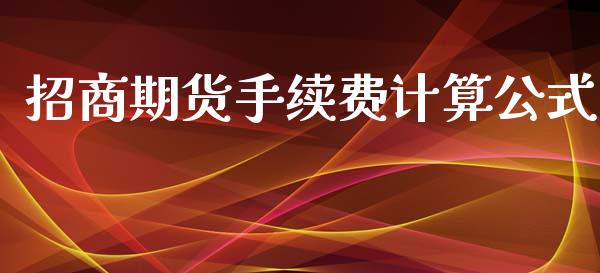 招商期货手续费计算公式